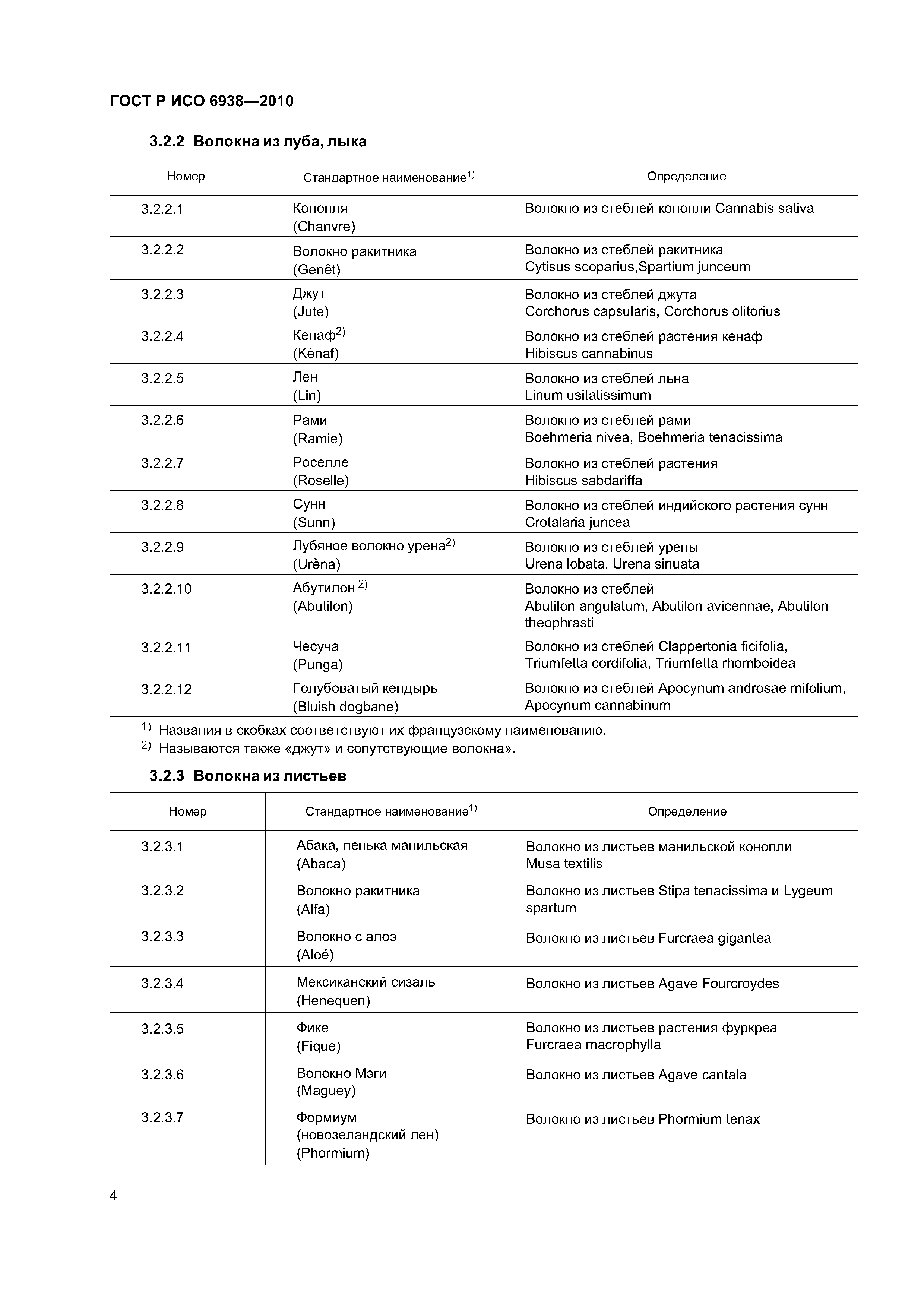 ГОСТ Р ИСО 6938—2010

3.2.2 Волокна из луба, лыка

| Номер | Стандартное наименование$^{1)}$ | Определение |
|---|---|---|
| 3.2.2.1 | Конопля (Chanvre) | Волокно из стеблей конопли Cannabis sativa |
| 3.2.2.2 | Волокно ракитника (Genêt) | Волокно из стеблей ракитника Cytisus scoparius,Spartium junceum |
| 3.2.2.3 | Джут (Jute) | Волокно из стеблей джута Corchorus capsularis, Corchorus olitorius |
| 3.2.2.4 | Кенаф$^{2)}$ (Kènaf) | Волокно из стеблей растения кенаф Hibiscus cannabinus |
| 3.2.2.5 | Лен (Lin) | Волокно из стеблей льна Linum usitatissimum |
| 3.2.2.6 | Рами (Ramie) | Волокно из стеблей рами Boehmeria nivea, Boehmeria tenacissima |
| 3.2.2.7 | Роселле (Roselle) | Волокно из стеблей растения Hibiscus sabdariffa |
| 3.2.2.8 | Сунн (Sunn) | Волокно из стеблей индийского растения сунн Crotalaria juncea |
| 3.2.2.9 | Лубяное волокно урена$^{2)}$ (Urèna) | Волокно из стеблей урены Urena lobata, Urena sinuata |
| 3.2.2.10 | Абутилон $^{2)}$ (Abutilon) | Волокно из стеблей Abutilon angulatum, Abutilon avicennae, Abutilon theophrasti |
| 3.2.2.11 | Чесуча (Punga) | Волокно из стеблей Clappertonia ficifolia, Triumfetta cordifolia, Triumfetta rhomboidea |
| 3.2.2.12 | Голубоватый кендырь (Bluish dogbane) | Волокно из стеблей Apocynum androsae mifolium, Apocynum cannabinum |

$^{1)}$ Названия в скобках соответствуют их французскому наименованию.
$^{2)}$ Называются также «джут» и сопутствующие волокна».

3.2.3 Волокна из листьев

| Номер | Стандартное наименование$^{1)}$ | Определение |
|---|---|---|
| 3.2.3.1 | Абака, пенька манильская (Abaca) | Волокно из листьев манильской конопли Musa textilis |
| 3.2.3.2 | Волокно ракитника (Alfa) | Волокно из листьев Stipa tenacissima и Lygeum spartum |
| 3.2.3.3 | Волокно с алоэ (Aloé) | Волокно из листьев Furcraea gigantea |
| 3.2.3.4 | Мексиканский сизаль (Henequen) | Волокно из листьев Agave Fourcroydes |
| 3.2.3.5 | Фике (Fique) | Волокно из листьев растения фуркреа Furcraea macrophylla |
| 3.2.3.6 | Волокно Мэги (Maguey) | Волокно из листьев Agave cantala |
| 3.2.3.7 | Формиум (новозеландский лен) (Phormium) | Волокно из листьев Phormium tenax |

4